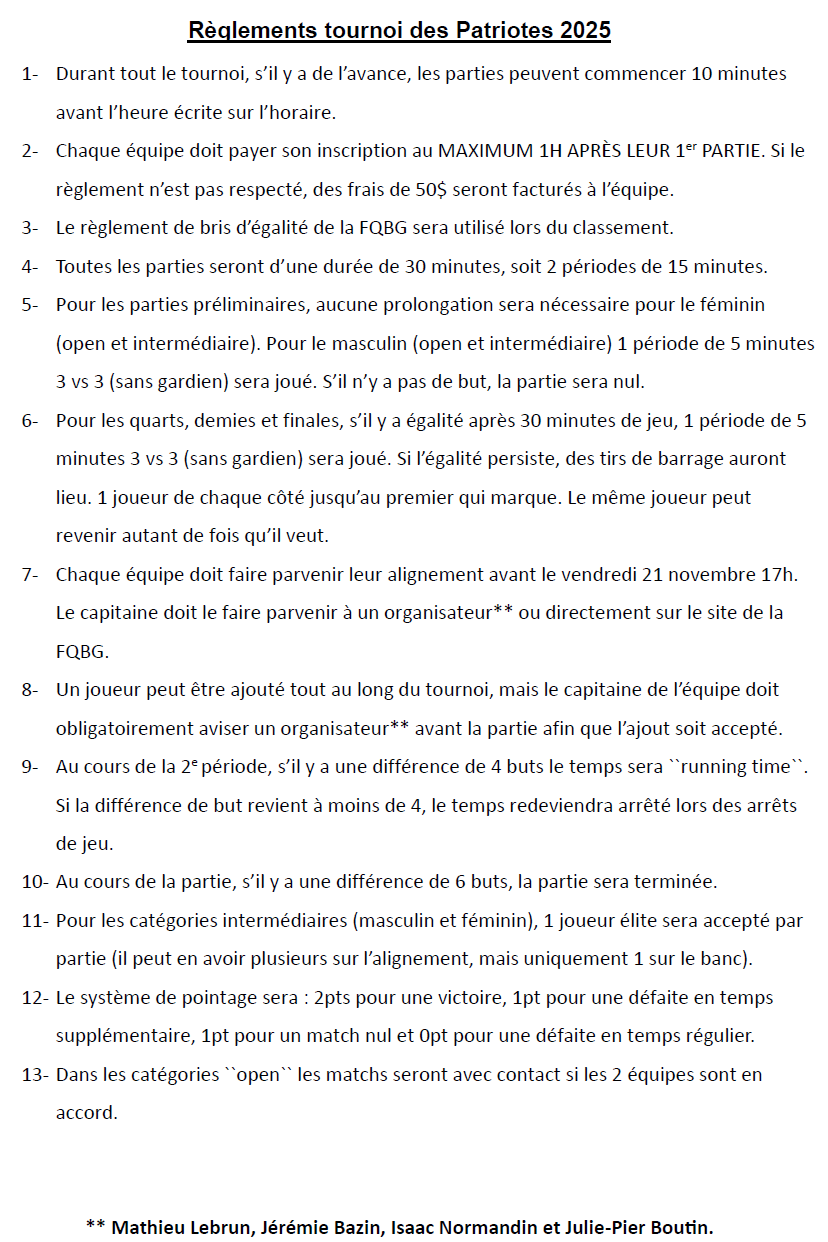 Règlements tournoi des Patriotes 2025

1- Durant tout le tournoi, s'il y a de l'avance, les parties peuvent commencer 10 minutes avant l'heure écrite sur l'horaire.

2- Chaque équipe doit payer son inscription au MAXIMUM 1H APRÈS LEUR 1$^{er}$ PARTIE. Si le règlement n'est pas respecté, des frais de 50$ seront facturés à l'équipe.

3- Le règlement de bris d'égalité de la FQBG sera utilisé lors du classement.

4- Toutes les parties seront d'une durée de 30 minutes, soit 2 périodes de 15 minutes.

5- Pour les parties préliminaires, aucune prolongation sera nécessaire pour le féminin (open et intermédiaire). Pour le masculin (open et intermédiaire) 1 période de 5 minutes 3 vs 3 (sans gardien) sera joué. S'il n'y a pas de but, la partie sera nul.

6- Pour les quarts, demies et finales, s'il y a égalité après 30 minutes de jeu, 1 période de 5 minutes 3 vs 3 (sans gardien) sera joué. Si l'égalité persiste, des tirs de barrage auront lieu. 1 joueur de chaque côté jusqu'au premier qui marque. Le même joueur peut revenir autant de fois qu'il veut.

7- Chaque équipe doit faire parvenir leur alignement avant le vendredi 21 novembre 17h. Le capitaine doit le faire parvenir à un organisateur** ou directement sur le site de la FQBG.

8- Un joueur peut être ajouté tout au long du tournoi, mais le capitaine de l'équipe doit obligatoirement aviser un organisateur** avant la partie afin que l'ajout soit accepté.

9- Au cours de la 2$^{e}$ période, s'il y a une différence de 4 buts le temps sera ``running time``. Si la différence de but revient à moins de 4, le temps redeviendra arrêté lors des arrêts de jeu.

10- Au cours de la partie, s'il y a une différence de 6 buts, la partie sera terminée.

11- Pour les catégories intermédiaires (masculin et féminin), 1 joueur élite sera accepté par partie (il peut en avoir plusieurs sur l'alignement, mais uniquement 1 sur le banc).

12- Le système de pointage sera : 2pts pour une victoire, 1pt pour une défaite en temps supplémentaire, 1pt pour un match nul et 0pt pour une défaite en temps régulier.

13- Dans les catégories ``open`` les matchs seront avec contact si les 2 équipes sont en accord.

** Mathieu Lebrun, Jérémie Bazin, Isaac Normandin et Julie-Pier Boutin.